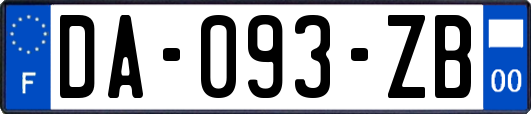 F
DA-093-ZB
00